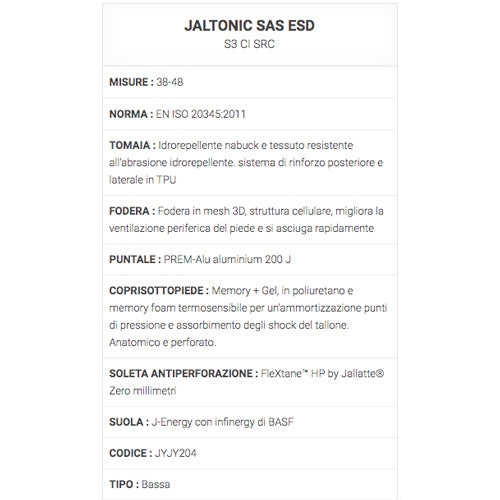 JALTONIC SAS ESD
S3 CI SRC

MISURE : 38-48

NORMA : EN ISO 20345:2011

TOMAIA : Idrorepellente nabuck e tessuto resistente all'abrasione idrorepellente. sistema di rinforzo posteriore e laterale in TPU

FODERA : Fodera in mesh 3D, struttura cellulare, migliora la ventilazione periferica del piede e si asciuga rapidamente

PUNTALE : PREM-Alu aluminium 200 J

COPRISOTTOPIEDE : Memory + Gel, in poliuretano e memory foam termosensibile per un'ammortizzazione punti di pressione e assorbimento degli shock del tallone. Anatomico e perforato.

SOLETA ANTIPERFORAZIONE : FleXtane™ HP by Jallatte® Zero millimetri

SUOLA : J-Energy con infinergy di BASF

CODICE : JYJY204

TIPO : Bassa